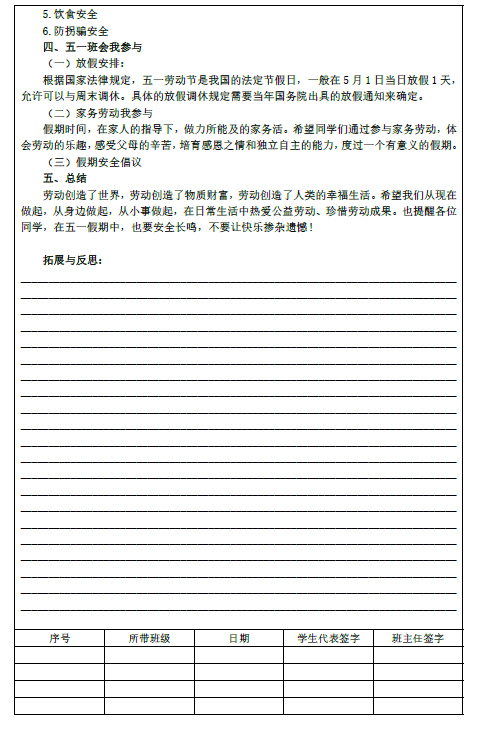 5. 饮食安全

6. 防拐骗安全

四、五一班会我参与

（一）放假安排：

根据国家法律规定，五一劳动节是我国的法定节假日，一般在 5 月 1 日当日放假 1 天，允许可以与周末调休。具体的放假调休规定需要当年国务院出具的放假通知来确定。

（二）家务劳动我参与

假期时间，在家人的指导下，做力所能及的家务活。希望同学们通过参与家务劳动，体会劳动的乐趣，感受父母的辛苦，培育感恩之情和独立自主的能力，度过一个有意义的假期。

（三）假期安全倡议

五、总结

劳动创造了世界，劳动创造了物质财富，劳动创造了人类的幸福生活。希望我们从现在做起，从身边做起，从小事做起，在日常生活中热爱公益劳动、珍惜劳动成果。也提醒各位同学，在五一假期中，也要安全长鸣，不要让快乐掺杂遗憾！

拓展与反思：

| 序号 | 所带班级 | 日期 | 学生代表签字 | 班主任签字 |
|---|---|---|---|---|
| | | | | |
| | | | | |
| | | | | |
| | | | | |